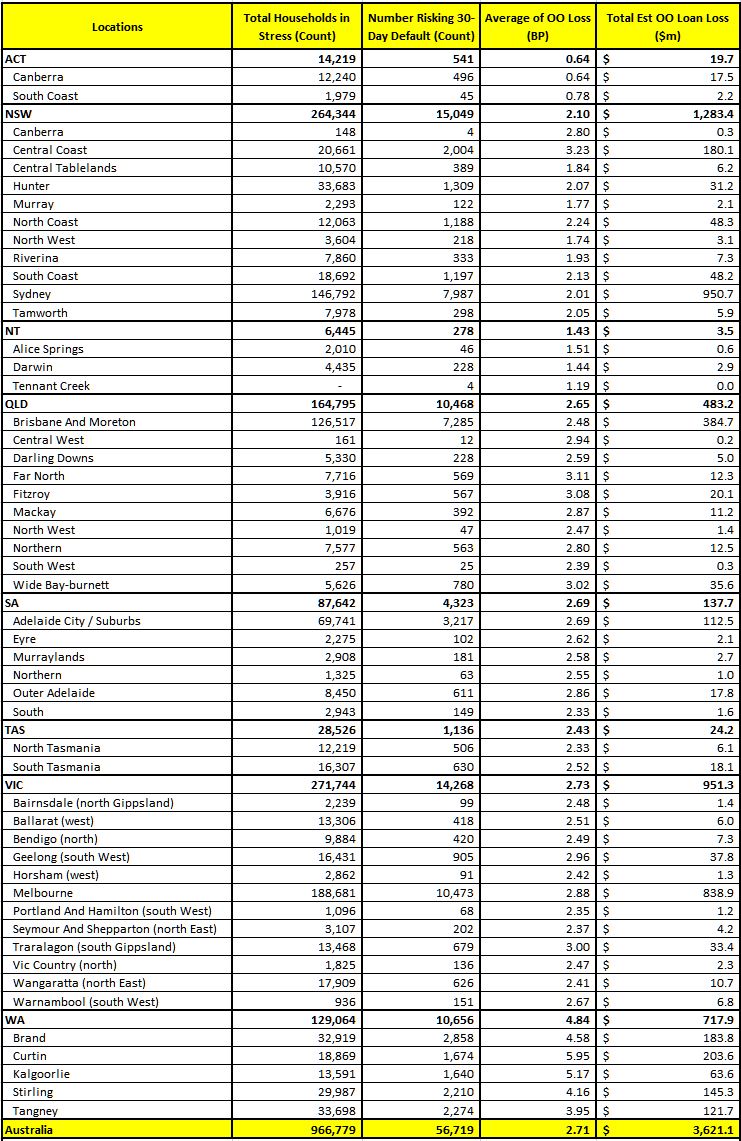 | Locations | Total Households in Stress (Count) | Number Risking 30-Day Default (Count) | Average of OO Loss (BP) | Total Est OO Loan Loss ($m) |
|---|---|---|---|---|
| ACT | 14,219 | 541 | 0.64 | $ 19.7 |
| Canberra | 12,240 | 496 | 0.64 | $ 17.5 |
| South Coast | 1,979 | 45 | 0.78 | $ 2.2 |
| NSW | 264,344 | 15,049 | 2.10 | $ 1,283.4 |
| Canberra | 148 | 4 | 2.80 | $ 0.3 |
| Central Coast | 20,661 | 2,004 | 3.23 | $ 180.1 |
| Central Tablelands | 10,570 | 389 | 1.84 | $ 6.2 |
| Hunter | 33,683 | 1,309 | 2.07 | $ 31.2 |
| Murray | 2,293 | 122 | 1.77 | $ 2.1 |
| North Coast | 12,063 | 1,188 | 2.24 | $ 48.3 |
| North West | 3,604 | 218 | 1.74 | $ 3.1 |
| Riverina | 7,860 | 333 | 1.93 | $ 7.3 |
| South Coast | 18,692 | 1,197 | 2.13 | $ 48.2 |
| Sydney | 146,792 | 7,987 | 2.01 | $ 950.7 |
| Tamworth | 7,978 | 298 | 2.05 | $ 5.9 |
| NT | 6,445 | 278 | 1.43 | $ 3.5 |
| Alice Springs | 2,010 | 46 | 1.51 | $ 0.6 |
| Darwin | 4,435 | 228 | 1.44 | $ 2.9 |
| Tennant Creek | - | 4 | 1.19 | $ 0.0 |
| QLD | 164,795 | 10,468 | 2.65 | $ 483.2 |
| Brisbane And Moreton | 126,517 | 7,285 | 2.48 | $ 384.7 |
| Central West | 161 | 12 | 2.94 | $ 0.2 |
| Darling Downs | 5,330 | 228 | 2.59 | $ 5.0 |
| Far North | 7,716 | 569 | 3.11 | $ 12.3 |
| Fitzroy | 3,916 | 567 | 3.08 | $ 20.1 |
| Mackay | 6,676 | 392 | 2.87 | $ 11.2 |
| North West | 1,019 | 47 | 2.47 | $ 1.4 |
| Northern | 7,577 | 563 | 2.80 | $ 12.5 |
| South West | 257 | 25 | 2.39 | $ 0.3 |
| Wide Bay-burnett | 5,626 | 780 | 3.02 | $ 35.6 |
| SA | 87,642 | 4,323 | 2.69 | $ 137.7 |
| Adelaide City / Suburbs | 69,741 | 3,217 | 2.69 | $ 112.5 |
| Eyre | 2,275 | 102 | 2.62 | $ 2.1 |
| Murraylands | 2,908 | 181 | 2.58 | $ 2.7 |
| Northern | 1,325 | 63 | 2.55 | $ 1.0 |
| Outer Adelaide | 8,450 | 611 | 2.86 | $ 17.8 |
| South | 2,943 | 149 | 2.33 | $ 1.6 |
| TAS | 28,526 | 1,136 | 2.43 | $ 24.2 |
| North Tasmania | 12,219 | 506 | 2.33 | $ 6.1 |
| South Tasmania | 16,307 | 630 | 2.52 | $ 18.1 |
| VIC | 271,744 | 14,268 | 2.73 | $ 951.3 |
| Bairnsdale (north Gippsland) | 2,239 | 99 | 2.48 | $ 1.4 |
| Ballarat (west) | 13,306 | 418 | 2.51 | $ 6.0 |
| Bendigo (north) | 9,884 | 420 | 2.49 | $ 7.3 |
| Geelong (south West) | 16,431 | 905 | 2.96 | $ 37.8 |
| Horsham (west) | 2,862 | 91 | 2.42 | $ 1.3 |
| Melbourne | 188,681 | 10,473 | 2.88 | $ 838.9 |
| Portland And Hamilton (south West) | 1,096 | 68 | 2.35 | $ 1.2 |
| Seymour And Shepparton (north East) | 3,107 | 202 | 2.37 | $ 4.2 |
| Traralagon (south Gippsland) | 13,468 | 679 | 3.00 | $ 33.4 |
| Vic Country (north) | 1,825 | 136 | 2.47 | $ 2.3 |
| Wangaratta (north East) | 17,909 | 626 | 2.41 | $ 10.7 |
| Warnambool (south West) | 936 | 151 | 2.67 | $ 6.8 |
| WA | 129,064 | 10,656 | 4.84 | $ 717.9 |
| Brand | 32,919 | 2,858 | 4.58 | $ 183.8 |
| Curtin | 18,869 | 1,674 | 5.95 | $ 203.6 |
| Kalgoorlie | 13,591 | 1,640 | 5.17 | $ 63.6 |
| Stirling | 29,987 | 2,210 | 4.16 | $ 145.3 |
| Tangney | 33,698 | 2,274 | 3.95 | $ 121.7 |
| Australia | 966,779 | 56,719 | 2.71 | $ 3,621.1 |